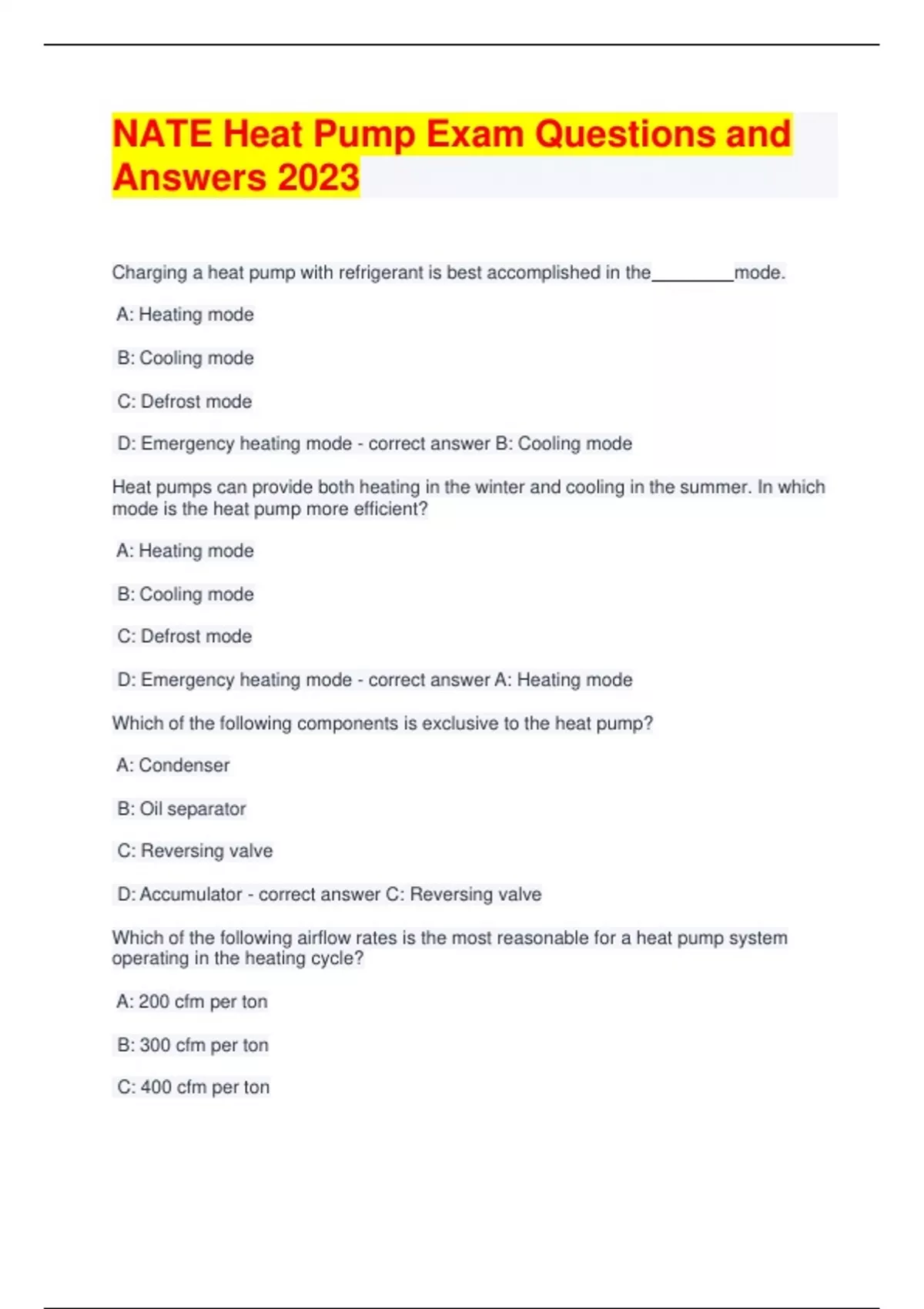 NATE Heat Pump Exam Questions and Answers 2023

Charging a heat pump with refrigerant is best accomplished in the________mode.

A: Heating mode

B: Cooling mode

C: Defrost mode

D: Emergency heating mode - correct answer B: Cooling mode

Heat pumps can provide both heating in the winter and cooling in the summer. In which mode is the heat pump more efficient?

A: Heating mode

B: Cooling mode

C: Defrost mode

D: Emergency heating mode - correct answer A: Heating mode

Which of the following components is exclusive to the heat pump?

A: Condenser

B: Oil separator

C: Reversing valve

D: Accumulator - correct answer C: Reversing valve

Which of the following airflow rates is the most reasonable for a heat pump system operating in the heating cycle?

A: 200 cfm per ton

B: 300 cfm per ton

C: 400 cfm per ton